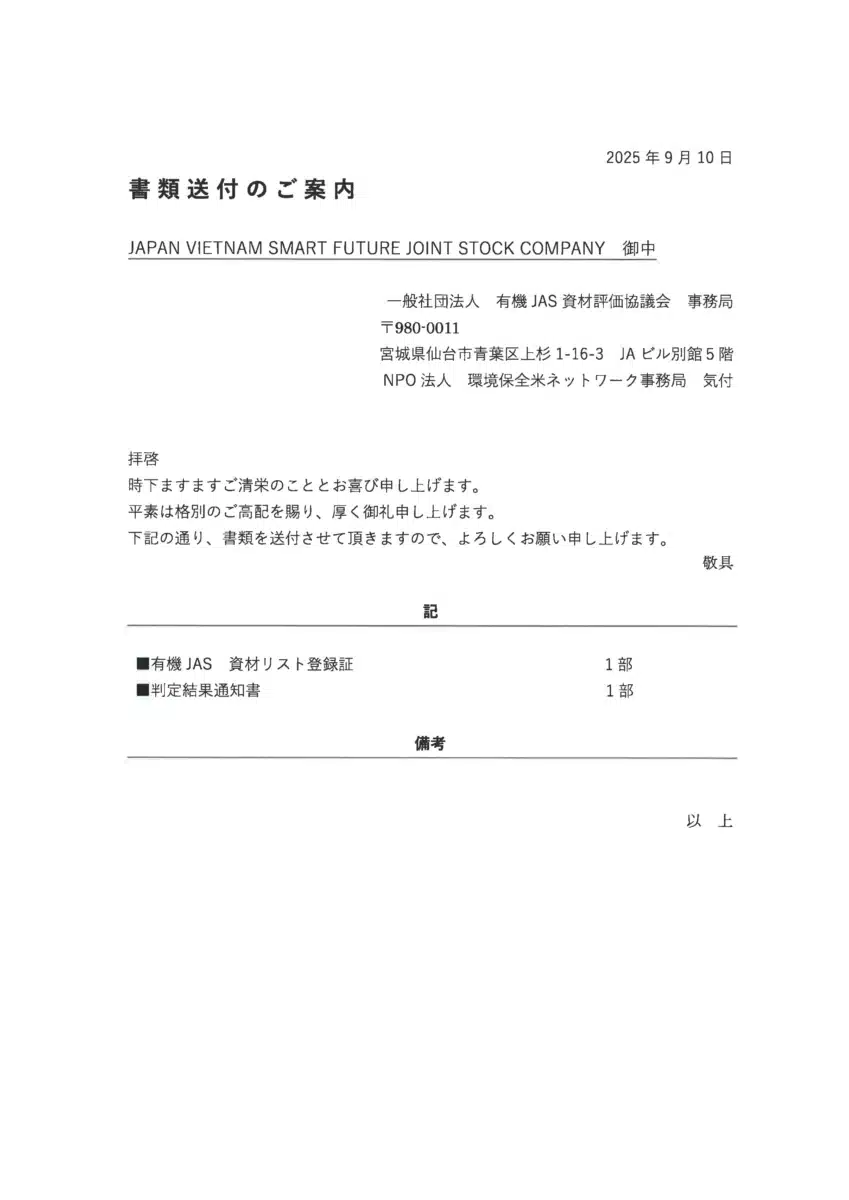 2025 年 9 月 10 日

書類送付のご案内

JAPAN VIETNAM SMART FUTURE JOINT STOCK COMPANY　御中

一般社団法人　有機 JAS 資材評価協議会　事務局
〒980-0011
宮城県仙台市青葉区上杉 1-16-3　JA ビル別館 5 階
NPO 法人　環境保全米ネットワーク事務局　気付

拝啓
時下ますますご清栄のこととお喜び申し上げます。
平素は格別のご高配を賜り、厚く御礼申し上げます。
下記の通り、書類を送付させて頂きますので、よろしくお願い申し上げます。
敬具

記

■有機 JAS　資材リスト登録証　1 部
■判定結果通知書　1 部

備考

以　上